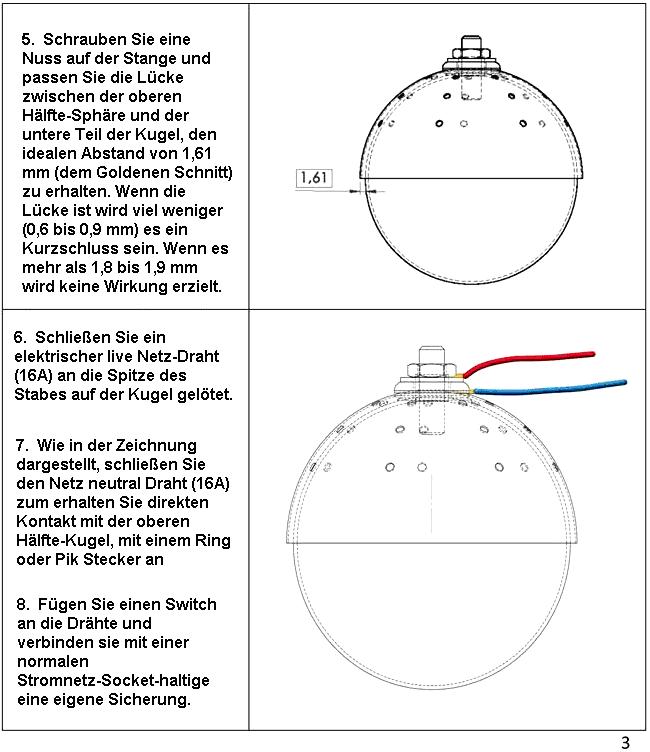 5. Schrauben Sie eine Nuss auf der Stange und passen Sie die Lücke zwischen der oberen Hälfte-Sphäre und der untere Teil der Kugel, den idealen Abstand von 1,61 mm (dem Goldenen Schnitt) zu erhalten. Wenn die Lücke ist wird viel weniger (0,6 bis 0,9 mm) es ein Kurzschluss sein. Wenn es mehr als 1,8 bis 1,9 mm wird keine Wirkung erzielt.

1,61

6. Schließen Sie ein elektrischer live Netz-Draht (16A) an die Spitze des Stabes auf der Kugel gelötet.

7. Wie in der Zeichnung dargestellt, schließen Sie den Netz neutral Draht (16A) zum erhalten Sie direkten Kontakt mit der oberen Hälfte-Kugel, mit einem Ring oder Pik Stecker an

8. Fügen Sie einen Switch an die Drähte und verbinden sie mit einer normalen Stromnetz-Socket-haltige eine eigene Sicherung.

3